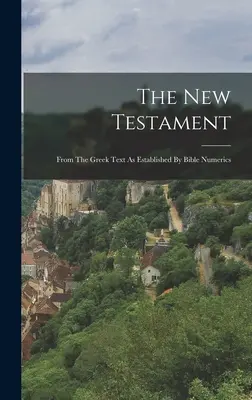 The New Testament

From The Greek Text As Established By Bible Numerics